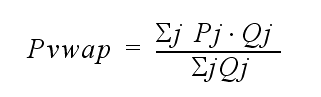 $Pvwap = \frac{\Sigma j \ Pj \cdot Qj}{\Sigma j Qj}$